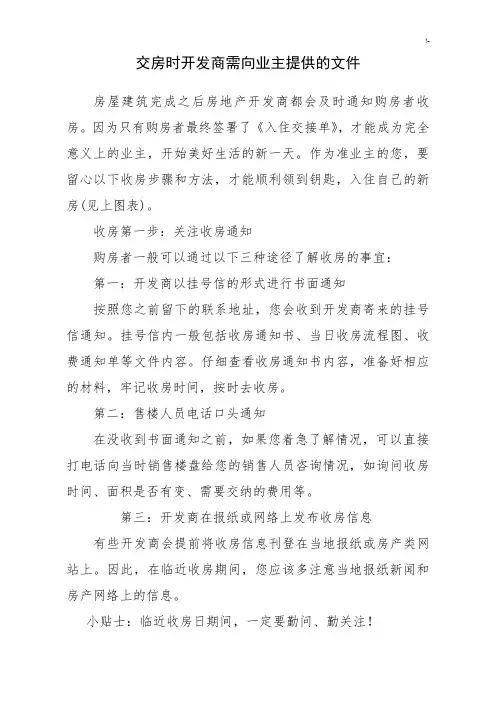 交房时开发商需向业主提供的文件

房屋建筑完成之后房地产开发商都会及时通知购房者收房。因为只有购房者最终签署了《入住交接单》，才能成为完全意义上的业主，开始美好生活的新一天。作为准业主的您，要留心以下收房步骤和方法，才能顺利领到钥匙，入住自己的新房(见上图表)。

收房第一步：关注收房通知

购房者一般可以通过以下三种途径了解收房的事宜：

第一：开发商以挂号信的形式进行书面通知

按照您之前留下的联系地址，您会收到开发商寄来的挂号信通知。挂号信内一般包括收房通知书、当日收房流程图、收费通知单等文件内容。仔细查看收房通知书内容，准备好相应的材料，牢记收房时间，按时去收房。

第二：售楼人员电话口头通知

在没收到书面通知之前，如果您着急了解情况，可以直接打电话向当时销售楼盘给您的销售人员咨询情况，如询问收房时间、面积是否有变、需要交纳的费用等。

第三：开发商在报纸或网络上发布收房信息

有些开发商会提前将收房信息刊登在当地报纸或房产类网站上。因此，在临近收房期间，您应该多注意当地报纸新闻和房产网络上的信息。

小贴士：临近收房日期间，一定要勤问、勤关注！